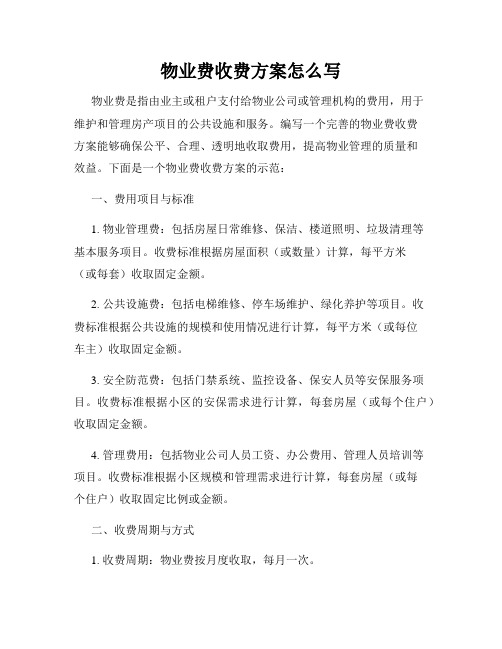 物业费收费方案怎么写

物业费是指由业主或租户支付给物业公司或管理机构的费用，用于维护和管理房产项目的公共设施和服务。编写一个完善的物业费收费方案能够确保公平、合理、透明地收取费用，提高物业管理的质量和效益。下面是一个物业费收费方案的示范：

一、费用项目与标准

1. 物业管理费：包括房屋日常维修、保洁、楼道照明、垃圾清理等基本服务项目。收费标准根据房屋面积（或数量）计算，每平方米（或每套）收取固定金额。

2. 公共设施费：包括电梯维修、停车场维护、绿化养护等项目。收费标准根据公共设施的规模和使用情况进行计算，每平方米（或每位车主）收取固定金额。

3. 安全防范费：包括门禁系统、监控设备、保安人员等安保服务项目。收费标准根据小区的安保需求进行计算，每套房屋（或每个住户）收取固定金额。

4. 管理费用：包括物业公司人员工资、办公费用、管理人员培训等项目。收费标准根据小区规模和管理需求进行计算，每套房屋（或每个住户）收取固定比例或金额。

二、收费周期与方式

1. 收费周期：物业费按月度收取，每月一次。